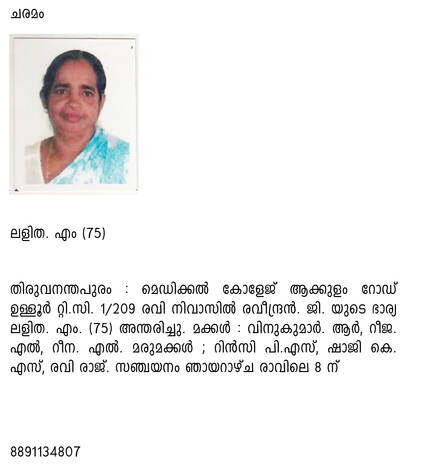 ചരമം

ലളിത. എം (75)

തിരുവനന്തപുരം : മെഡിക്കൽ കോളേജ് ആക്കുളം റോഡ് ഉള്ളൂർ റ്റി.സി. 1/209 രവി നിവാസിൽ രവീന്ദ്രൻ. ജി. യുടെ ഭാര്യ ലളിത. എം. (75) അന്തരിച്ചു. മക്കൾ : വിനുകുമാർ. ആർ, റീജ. എൽ, റീന. എൽ. മരുമക്കൾ ; റിൻസി പി.എസ്, ഷാജി കെ. എസ്, രവി രാജ്. സഞ്ചയനം ഞായറാഴ്ച രാവിലെ 8 ന്

8891134807